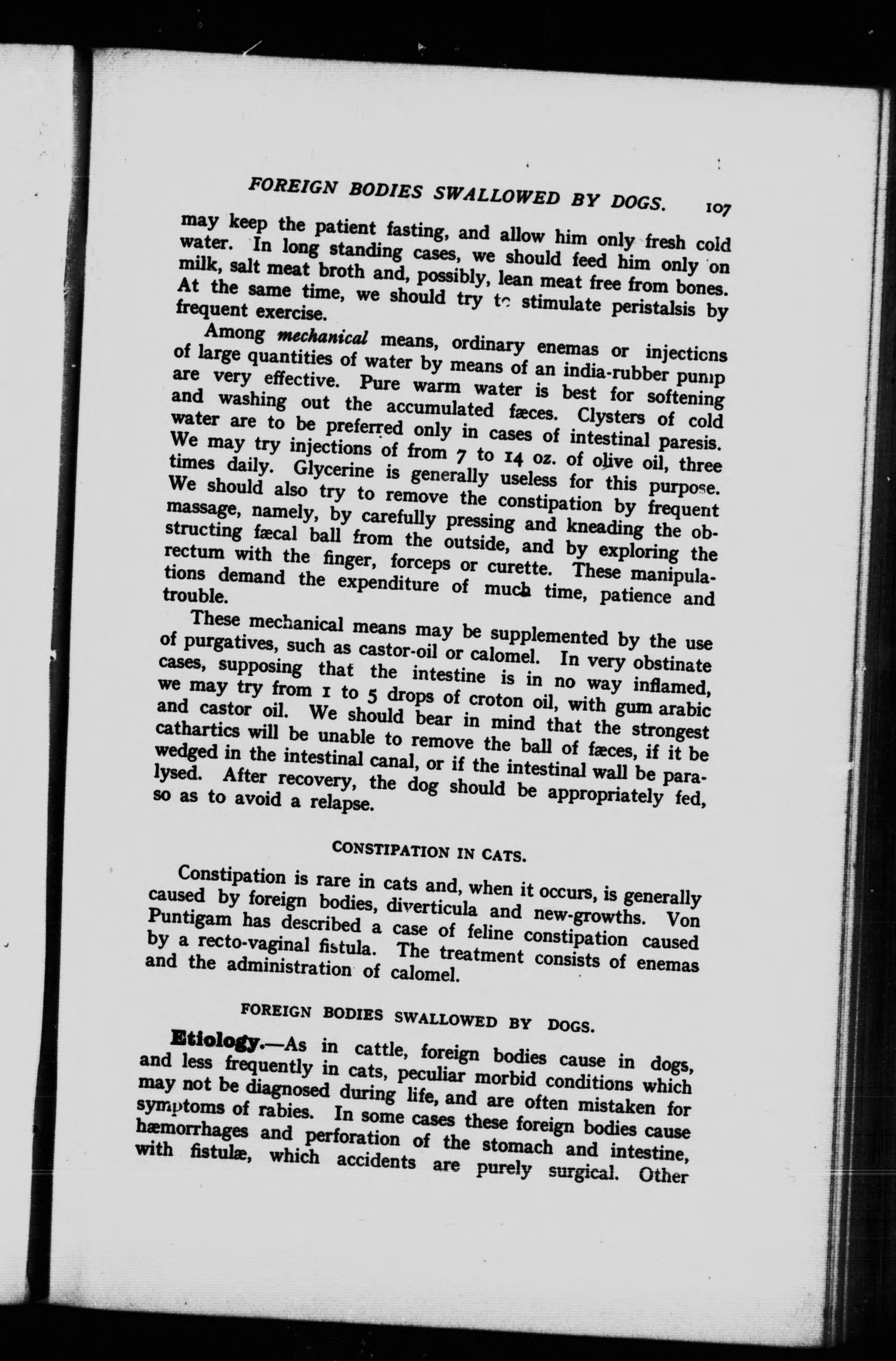 FOREIGN BODIES SWALLOWED BY DOGS. 107

may keep the patient fasting, and allow him only fresh cold water. In long standing cases, we should feed him only on milk, salt meat broth and, possibly, lean meat free from bones. At the same time, we should try to stimulate peristalsis by frequent exercise.

Among mechanical means, ordinary enemas or injections of large quantities of water by means of an india-rubber pump are very effective. Pure warm water is best for softening and washing out the accumulated fæces. Clysters of cold water are to be preferred only in cases of intestinal paresis. We may try injections of from 7 to 14 oz. of olive oil, three times daily. Glycerine is generally useless for this purpose. We should also try to remove the constipation by frequent massage, namely, by carefully pressing and kneading the obstructing fæcal ball from the outside, and by exploring the rectum with the finger, forceps or curette. These manipulations demand the expenditure of much time, patience and trouble.

These mechanical means may be supplemented by the use of purgatives, such as castor-oil or calomel. In very obstinate cases, supposing that the intestine is in no way inflamed, we may try from 1 to 5 drops of croton oil, with gum arabic and castor oil. We should bear in mind that the strongest cathartics will be unable to remove the ball of fæces, if it be wedged in the intestinal canal, or if the intestinal wall be paralysed. After recovery, the dog should be appropriately fed, so as to avoid a relapse.

CONSTIPATION IN CATS.

Constipation is rare in cats and, when it occurs, is generally caused by foreign bodies, diverticula and new-growths. Von Puntigam has described a case of feline constipation caused by a recto-vaginal fistula. The treatment consists of enemas and the administration of calomel.

FOREIGN BODIES SWALLOWED BY DOGS.

Etiology.—As in cattle, foreign bodies cause in dogs, and less frequently in cats, peculiar morbid conditions which may not be diagnosed during life, and are often mistaken for symptoms of rabies. In some cases these foreign bodies cause hæmorrhages and perforation of the stomach and intestine, with fistulæ, which accidents are purely surgical. Other